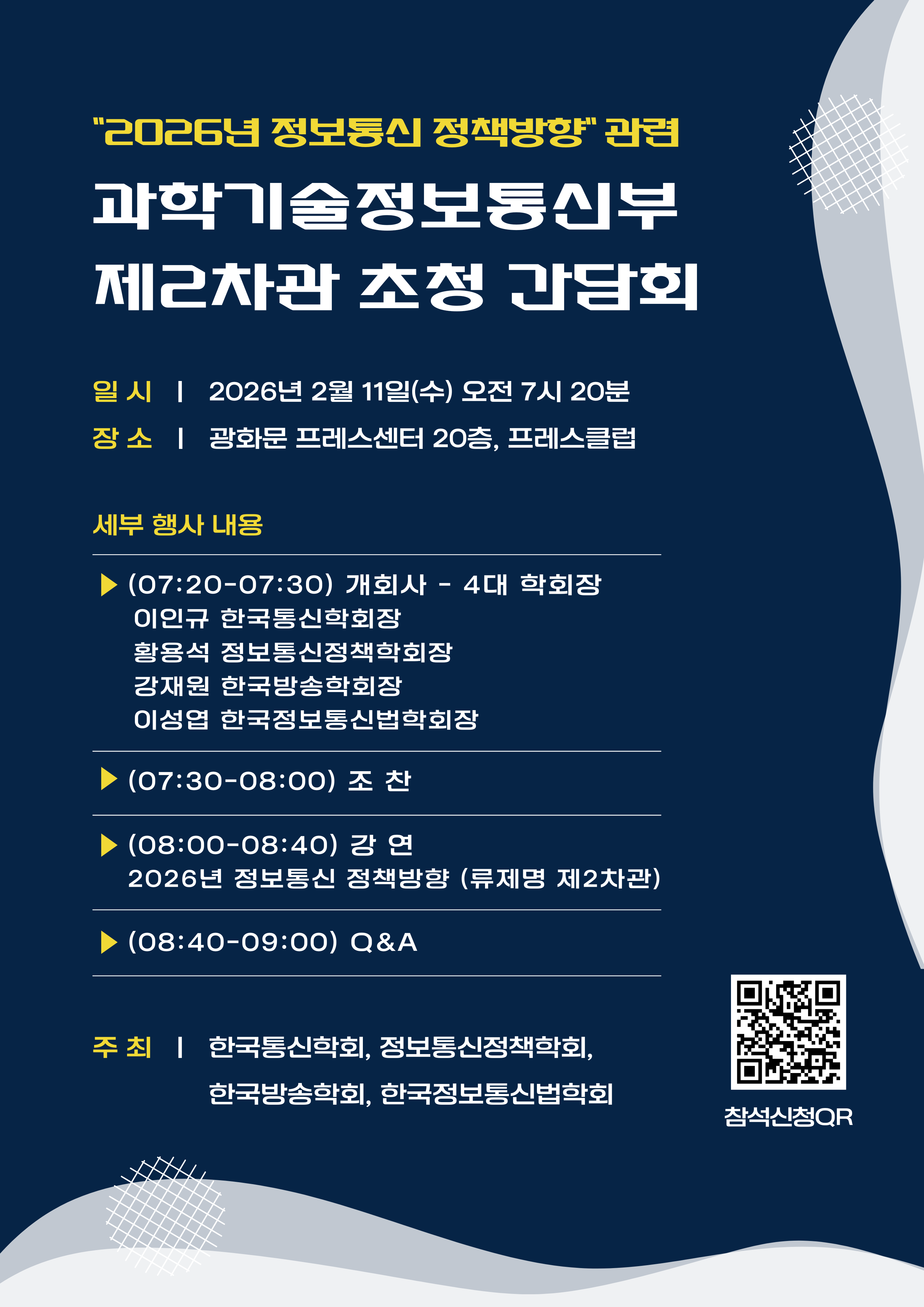 "2026년 정보통신 정책방향" 관련

과학기술정보통신부

제2차관 초청 간담회

일 시 | 2026년 2월 11일(수) 오전 7시 20분

장 소 | 광화문 프레스센터 20층, 프레스클럽

세부 행사 내용

▶ (07:20-07:30) 개회사 - 4대 학회장
이인규 한국통신학회장
황용석 정보통신정책학회장
강재원 한국방송학회장
이성엽 한국정보통신법학회장

▶ (07:30-08:00) 조 찬

▶ (08:00-08:40) 강 연
2026년 정보통신 정책방향 (류제명 제2차관)

▶ (08:40-09:00) Q&A

주 최 | 한국통신학회, 정보통신정책학회, 한국방송학회, 한국정보통신법학회

참석신청QR